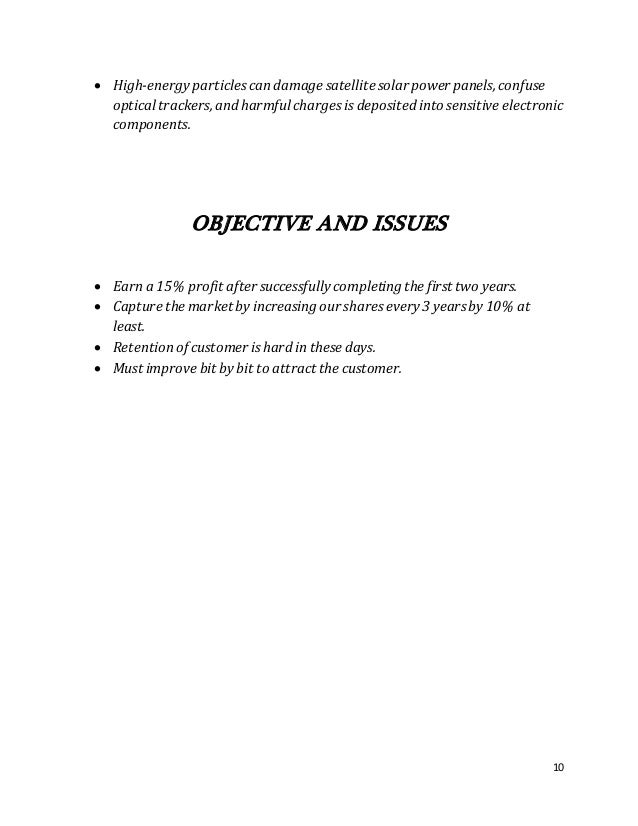 • High-energy particles can damage satellite solar power panels, confuse optical trackers, and harmful charges is deposited into sensitive electronic components.

OBJECTIVE AND ISSUES

• Earn a 15% profit after successfully completing the first two years.
• Capture the market by increasing our shares every 3 years by 10% at least.
• Retention of customer is hard in these days.
• Must improve bit by bit to attract the customer.

10